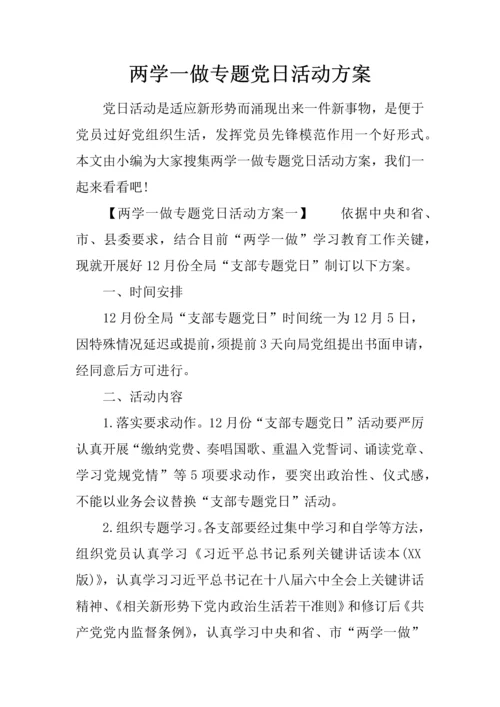 两学一做专题党日活动方案

党日活动是适应新形势而涌现出来一件新事物，是便于党员过好党组织生活，发挥党员先锋模范作用一个好形式。本文由小编为大家搜集两学一做专题党日活动方案，我们一起来看看吧！

【两学一做专题党日活动方案一】　　依据中央和省、市、县委要求，结合目前“两学一做”学习教育工作关键，现就开展好12月份全局“支部专题党日”制订以下方案。

一、时间安排

12月份全局“支部专题党日”时间统一为12月5日，因特殊情况延迟或提前，须提前3天向局党组提出书面申请，经同意后方可进行。

二、活动内容

1.落实要求动作。12月份“支部专题党日”活动要严厉认真开展“缴纳党费、奏唱国歌、重温入党誓词、诵读党章、学习党规党情”等5项要求动作，要突出政治性、仪式感，不能以业务会议替换“支部专题党日”活动。

2.组织专题学习。各支部要经过集中学习和自学等方法，组织党员认真学习《习近平总书记系列关键讲话读本(XX版)》，认真学习习近平总书记在十八届六中全会上关键讲话精神、《相关新形势下党内政治生活若干准则》和修订后《共产党党内监督条例》，认真学习中央和省、市“两学一做”